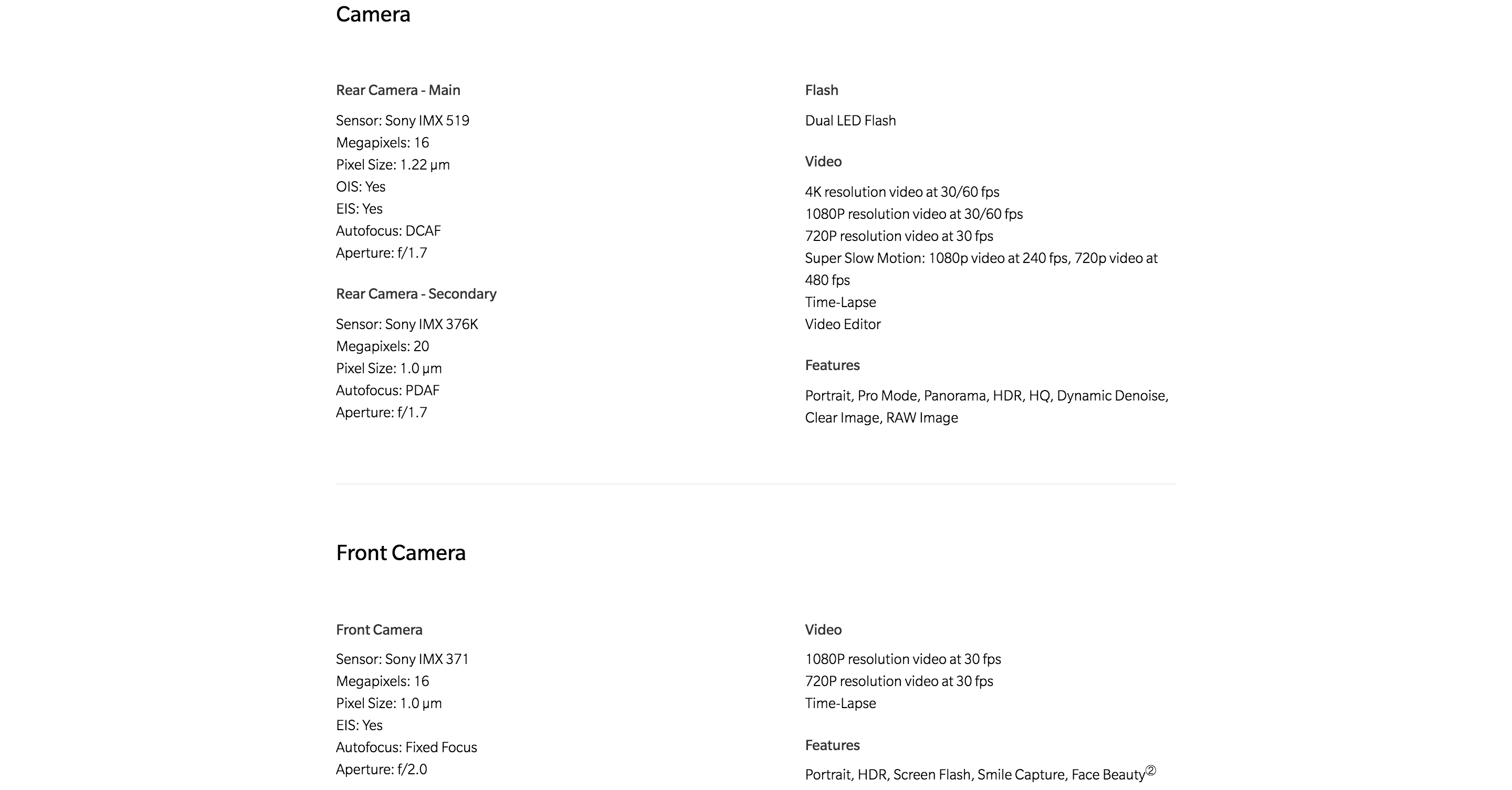 Camera

Rear Camera - Main

Sensor: Sony IMX 519
Megapixels: 16
Pixel Size: 1.22 μm
OIS: Yes
EIS: Yes
Autofocus: DCAF
Aperture: f/1.7

Rear Camera - Secondary

Sensor: Sony IMX 376K
Megapixels: 20
Pixel Size: 1.0 μm
Autofocus: PDAF
Aperture: f/1.7

Flash

Dual LED Flash

Video

4K resolution video at 30/60 fps
1080P resolution video at 30/60 fps
720P resolution video at 30 fps
Super Slow Motion: 1080p video at 240 fps, 720p video at 480 fps
Time-Lapse
Video Editor

Features

Portrait, Pro Mode, Panorama, HDR, HQ, Dynamic Denoise, Clear Image, RAW Image

Front Camera

Front Camera

Sensor: Sony IMX 371
Megapixels: 16
Pixel Size: 1.0 μm
EIS: Yes
Autofocus: Fixed Focus
Aperture: f/2.0

Video

1080P resolution video at 30 fps
720P resolution video at 30 fps
Time-Lapse

Features

Portrait, HDR, Screen Flash, Smile Capture, Face Beauty②